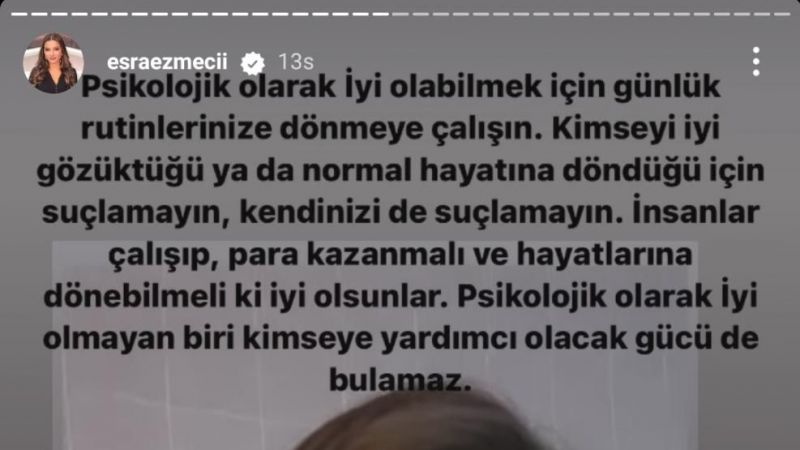 esraezmecii 13s

Psikolojik olarak İyi olabilmek için günlük rutinlerinize dönmeye çalışın. Kimseyi iyi gözüktüğü ya da normal hayatına döndüğü için suçlamayın, kendinizi de suçlamayın. İnsanlar çalışıp, para kazanmalı ve hayatlarına dönebilmeli ki iyi olsunlar. Psikolojik olarak İyi olmayan biri kimseye yardımcı olacak gücü de bulamaz.